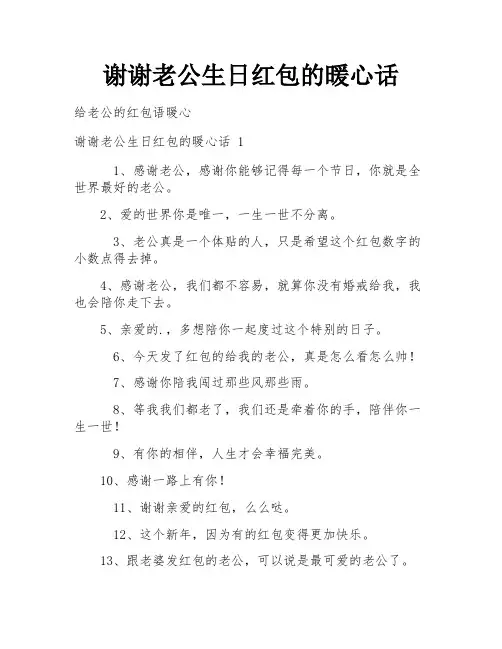 谢谢老公生日红包的暖心话

给老公的红包语暖心

谢谢老公生日红包的暖心话 1

1、感谢老公，感谢你能够记得每一个节日，你就是全世界最好的老公。

2、爱的世界你是唯一，一生一世不分离。

3、老公真是一个体贴的人，只是希望这个红包数字的小数点得去掉。

4、感谢老公，我们都不容易，就算你没有婚戒给我，我也会陪你走下去。

5、亲爱的.，多想陪你一起度过这个特别的日子。

6、今天发了红包的给我的老公，真是怎么看怎么帅！

7、感谢你陪我闯过那些风那些雨。

8、等我我们都老了，我们还是牵着你的手，陪伴你一生一世！

9、有你的相伴，人生才会幸福完美。

10、感谢一路上有你！

11、谢谢亲爱的红包，么么哒。

12、这个新年，因为有的红包变得更加快乐。

13、跟老婆发红包的老公，可以说是最可爱的老公了。